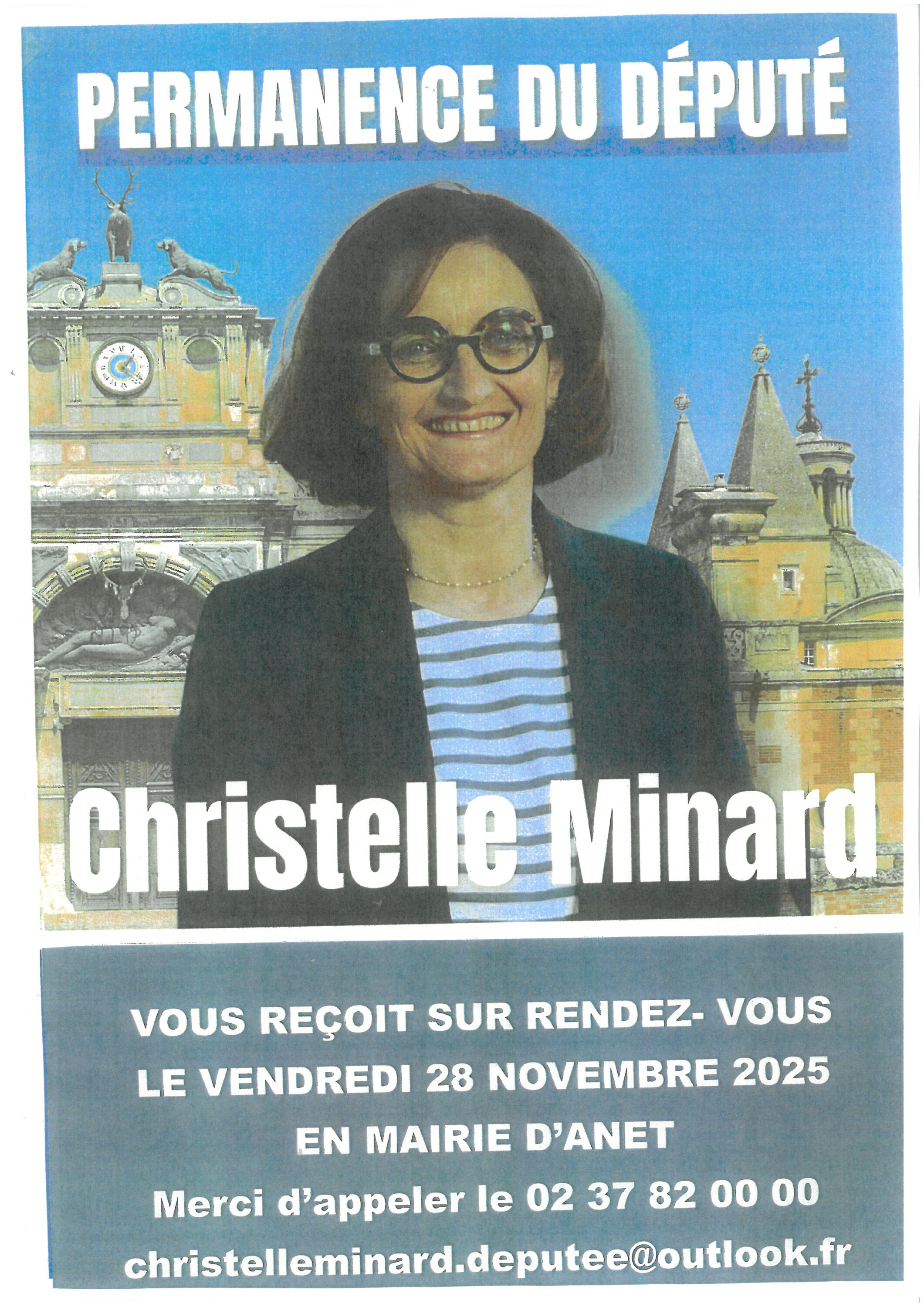 PERMANENCE DU DÉPUTÉ

Christelle Minard

VOUS REÇOIT SUR RENDEZ- VOUS

LE VENDREDI 28 NOVEMBRE 2025

EN MAIRIE D'ANET

Merci d'appeler le 02 37 82 00 00

christelleminard.deputee@outlook.fr